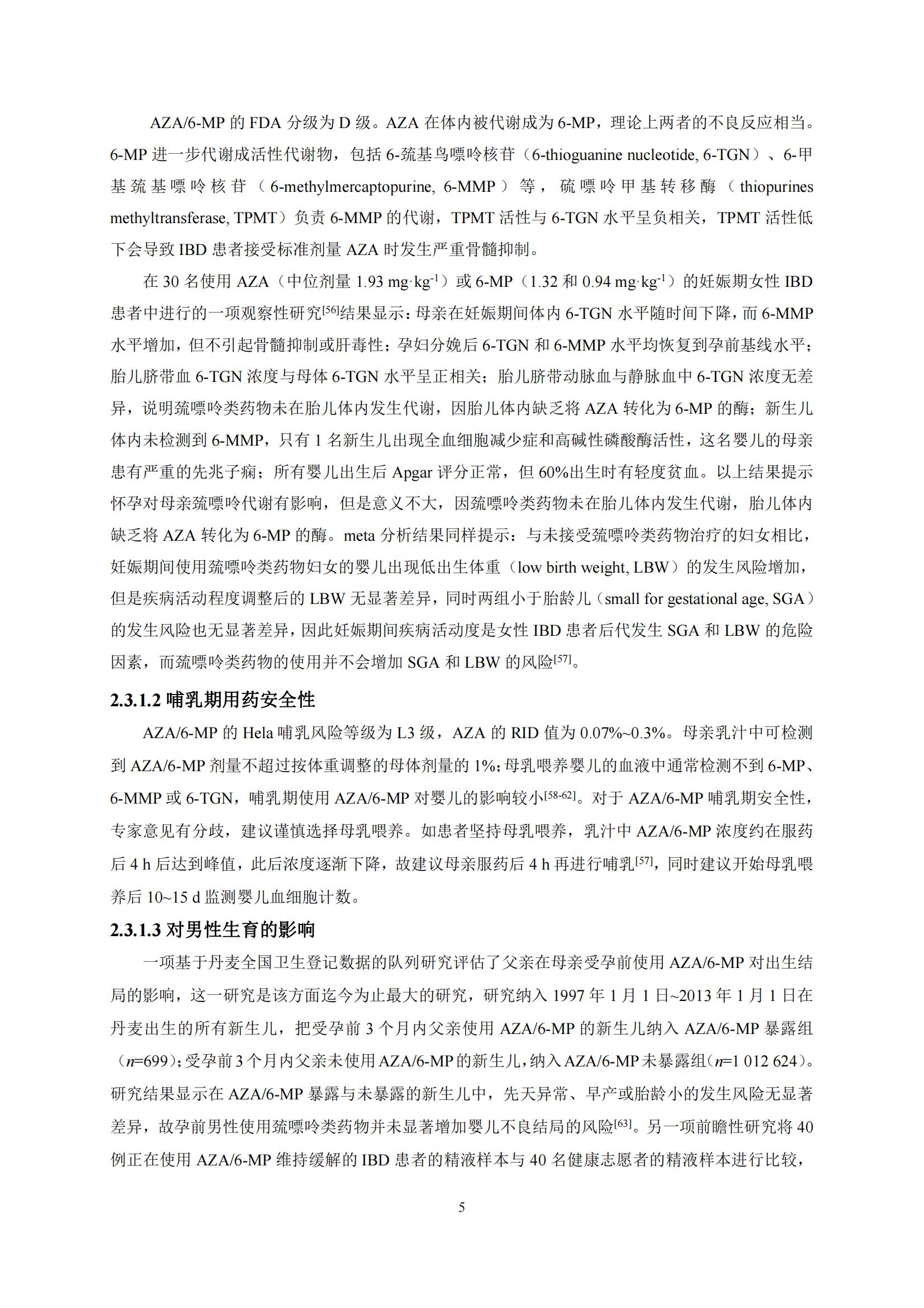 AZA/6-MP 的 FDA 分级为 D 级。AZA 在体内被代谢成为 6-MP，理论上两者的不良反应相当。6-MP 进一步代谢成活性代谢物，包括 6-巯基鸟嘌呤核苷（6-thioguanine nucleotide, 6-TGN）、6-甲基巯基嘌呤核苷（6-methylmercaptopurine, 6-MMP）等，硫嘌呤甲基转移酶（thiopurines methyltransferase, TPMT）负责 6-MMP 的代谢，TPMT 活性与 6-TGN 水平呈负相关，TPMT 活性低下会导致 IBD 患者接受标准剂量 AZA 时发生严重骨髓抑制。

在 30 名使用 AZA（中位剂量 1.93 mg·kg$^{-1}$）或 6-MP（1.32 和 0.94 mg·kg$^{-1}$）的妊娠期女性 IBD 患者中进行的一项观察性研究$^{[56]}$结果显示：母亲在妊娠期间体内 6-TGN 水平随时间下降，而 6-MMP 水平增加，但不引起骨髓抑制或肝毒性；孕妇分娩后 6-TGN 和 6-MMP 水平均恢复到孕前基线水平；胎儿脐带血 6-TGN 浓度与母体 6-TGN 水平呈正相关；胎儿脐带动脉血与静脉血中 6-TGN 浓度无差异，说明巯嘌呤类药物未在胎儿体内发生代谢，因胎儿体内缺乏将 AZA 转化为 6-MP 的酶；新生儿体内未检测到 6-MMP，只有 1 名新生儿出现全血细胞减少症和高碱性磷酸酶活性，这名婴儿的母亲患有严重的先兆子痫；所有婴儿出生后 Apgar 评分正常，但 60%出生时有轻度贫血。以上结果提示怀孕对母亲巯嘌呤代谢有影响，但是意义不大，因巯嘌呤类药物未在胎儿体内发生代谢，胎儿体内缺乏将 AZA 转化为 6-MP 的酶。meta 分析结果同样提示：与未接受巯嘌呤类药物治疗的妇女相比，妊娠期间使用巯嘌呤类药物妇女的婴儿出现低出生体重（low birth weight, LBW）的发生风险增加，但是疾病活动程度调整后的 LBW 无显著差异，同时两组小于胎龄儿（small for gestational age, SGA）的发生风险也无显著差异，因此妊娠期间疾病活动度是女性 IBD 患者后代发生 SGA 和 LBW 的危险因素，而巯嘌呤类药物的使用并不会增加 SGA 和 LBW 的风险$^{[57]}$。

2.3.1.2 哺乳期用药安全性

AZA/6-MP 的 Hela 哺乳风险等级为 L3 级，AZA 的 RID 值为 0.07%~0.3%。母亲乳汁中可检测到 AZA/6-MP 剂量不超过按体重调整的母体剂量的 1%；母乳喂养婴儿的血液中通常检测不到 6-MP、6-MMP 或 6-TGN，哺乳期使用 AZA/6-MP 对婴儿的影响较小$^{[58-62]}$。对于 AZA/6-MP 哺乳期安全性，专家意见有分歧，建议谨慎选择母乳喂养。如患者坚持母乳喂养，乳汁中 AZA/6-MP 浓度约在服药后 4 h 后达到峰值，此后浓度逐渐下降，故建议母亲服药后 4 h 再进行哺乳$^{[57]}$，同时建议开始母乳喂养后 10~15 d 监测婴儿血细胞计数。

2.3.1.3 对男性生育的影响

一项基于丹麦全国卫生登记数据的队列研究评估了父亲在母亲受孕前使用 AZA/6-MP 对出生结局的影响，这一研究是该方面迄今为止最大的研究，研究纳入 1997 年 1 月 1 日~2013 年 1 月 1 日在丹麦出生的所有新生儿，把受孕前 3 个月内父亲使用 AZA/6-MP 的新生儿纳入 AZA/6-MP 暴露组（$n$=699）；受孕前 3 个月内父亲未使用 AZA/6-MP 的新生儿，纳入 AZA/6-MP 未暴露组（$n$=1 012 624）。研究结果显示在 AZA/6-MP 暴露与未暴露的新生儿中，先天异常、早产或胎龄小的发生风险无显著差异，故孕前男性使用巯嘌呤类药物并未显著增加婴儿不良结局的风险$^{[63]}$。另一项前瞻性研究将 40 例正在使用 AZA/6-MP 维持缓解的 IBD 患者的精液样本与 40 名健康志愿者的精液样本进行比较，

5